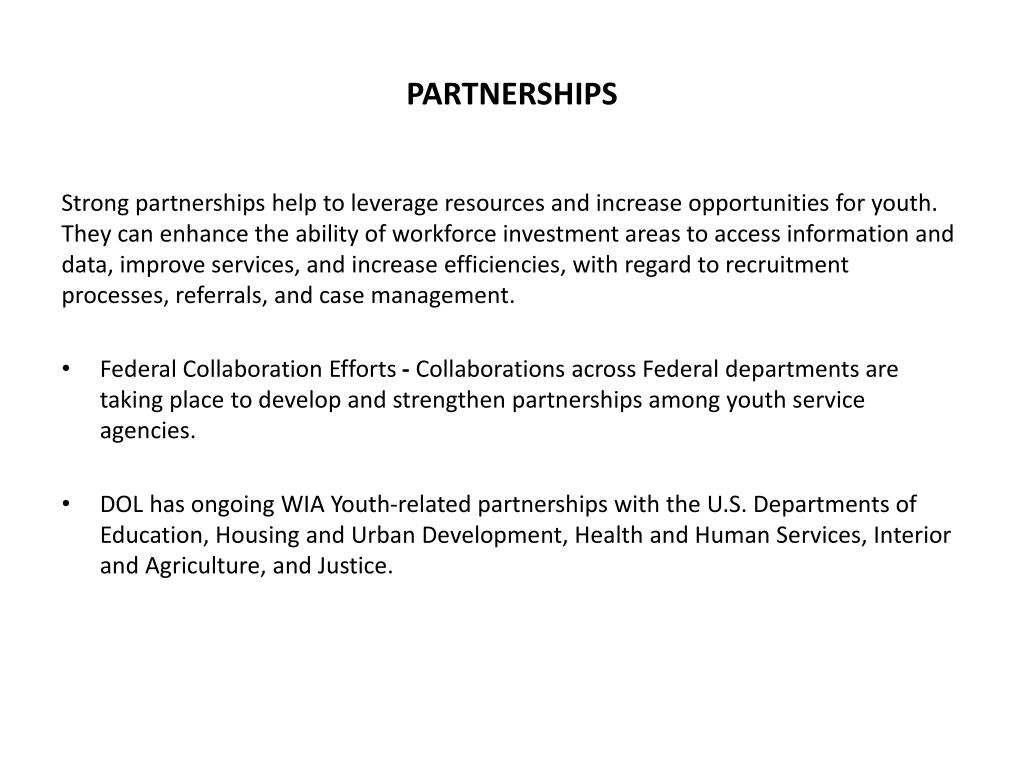 PARTNERSHIPS

Strong partnerships help to leverage resources and increase opportunities for youth. They can enhance the ability of workforce investment areas to access information and data, improve services, and increase efficiencies, with regard to recruitment processes, referrals, and case management.

• Federal Collaboration Efforts - Collaborations across Federal departments are taking place to develop and strengthen partnerships among youth service agencies.

• DOL has ongoing WIA Youth-related partnerships with the U.S. Departments of Education, Housing and Urban Development, Health and Human Services, Interior and Agriculture, and Justice.